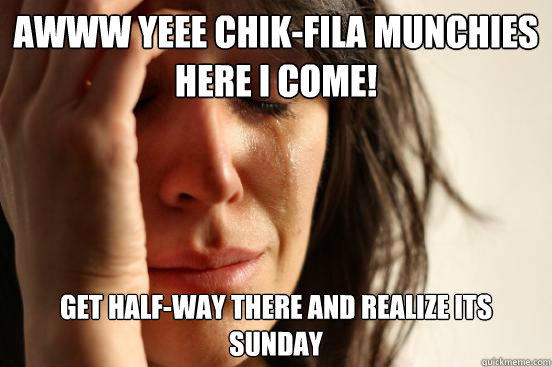 AWWW YEEE CHIK-FILA MUNCHIES HERE I COME!

GET HALF-WAY THERE AND REALIZE ITS SUNDAY

quickmeme.com